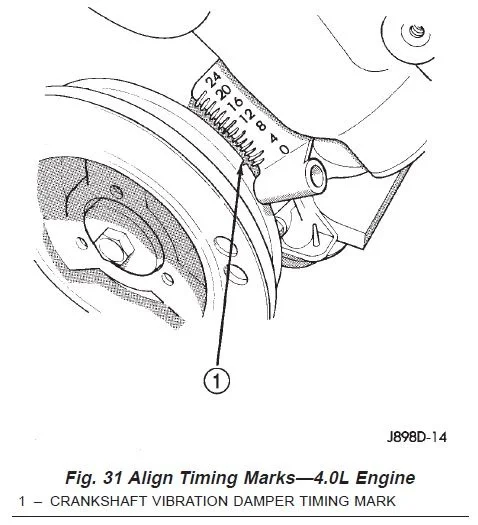 24
20
16
12
8
4
0

1

J898D-14

Fig. 31 Align Timing Marks—4.0L Engine

1 – CRANKSHAFT VIBRATION DAMPER TIMING MARK